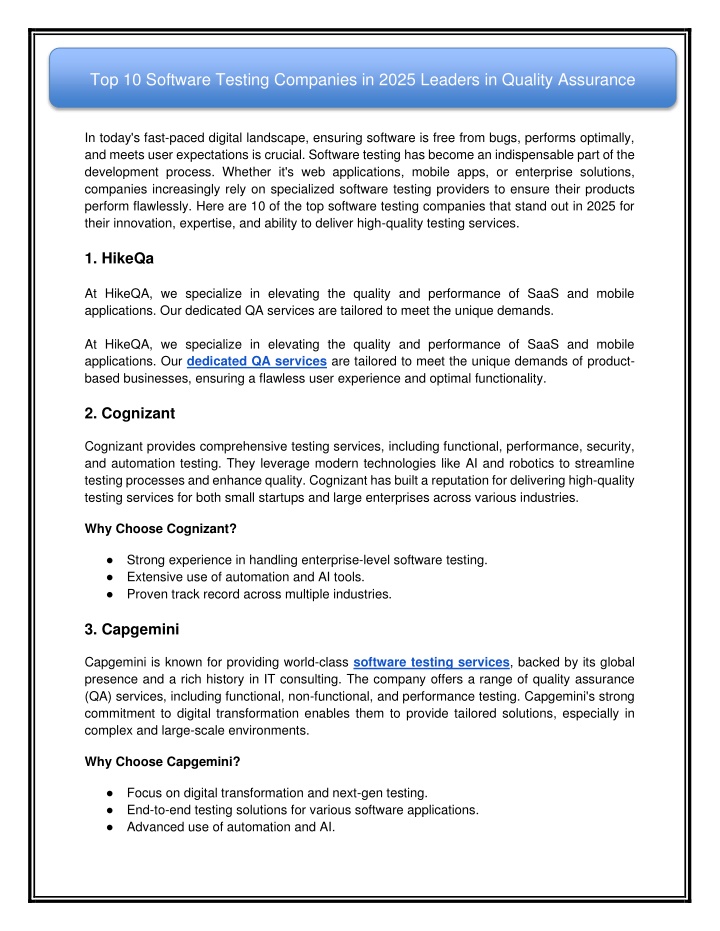 Top 10 Software Testing Companies in 2025 Leaders in Quality Assurance

In today's fast-paced digital landscape, ensuring software is free from bugs, performs optimally, and meets user expectations is crucial. Software testing has become an indispensable part of the development process. Whether it's web applications, mobile apps, or enterprise solutions, companies increasingly rely on specialized software testing providers to ensure their products perform flawlessly. Here are 10 of the top software testing companies that stand out in 2025 for their innovation, expertise, and ability to deliver high-quality testing services.

1. HikeQa

At HikeQA, we specialize in elevating the quality and performance of SaaS and mobile applications. Our dedicated QA services are tailored to meet the unique demands.

At HikeQA, we specialize in elevating the quality and performance of SaaS and mobile applications. Our dedicated QA services are tailored to meet the unique demands of product-based businesses, ensuring a flawless user experience and optimal functionality.

2. Cognizant

Cognizant provides comprehensive testing services, including functional, performance, security, and automation testing. They leverage modern technologies like AI and robotics to streamline testing processes and enhance quality. Cognizant has built a reputation for delivering high-quality testing services for both small startups and large enterprises across various industries.

Why Choose Cognizant?

● Strong experience in handling enterprise-level software testing.
● Extensive use of automation and AI tools.
● Proven track record across multiple industries.

3. Capgemini

Capgemini is known for providing world-class software testing services, backed by its global presence and a rich history in IT consulting. The company offers a range of quality assurance (QA) services, including functional, non-functional, and performance testing. Capgemini's strong commitment to digital transformation enables them to provide tailored solutions, especially in complex and large-scale environments.

Why Choose Capgemini?

● Focus on digital transformation and next-gen testing.
● End-to-end testing solutions for various software applications.
● Advanced use of automation and AI.